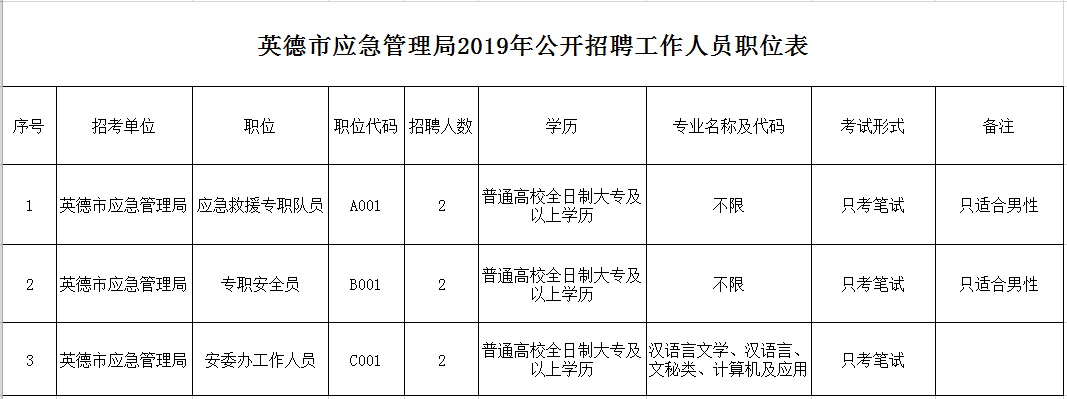 英德市应急管理局2019年公开招聘工作人员职位表

| 序号 | 招考单位 | 职位 | 职位代码 | 招聘人数 | 学历 | 专业名称及代码 | 考试形式 | 备注 |
|---|---|---|---|---|---|---|---|---|
| 1 | 英德市应急管理局 | 应急救援专职队员 | A001 | 2 | 普通高校全日制大专及以上学历 | 不限 | 只考笔试 | 只适合男性 |
| 2 | 英德市应急管理局 | 专职安全员 | B001 | 2 | 普通高校全日制大专及以上学历 | 不限 | 只考笔试 | 只适合男性 |
| 3 | 英德市应急管理局 | 安委办工作人员 | C001 | 2 | 普通高校全日制大专及以上学历 | 汉语言文学、汉语言、文秘类、计算机及应用 | 只考笔试 | |